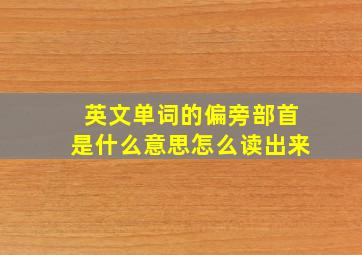 英文单词的偏旁部首
是什么意思怎么读出来